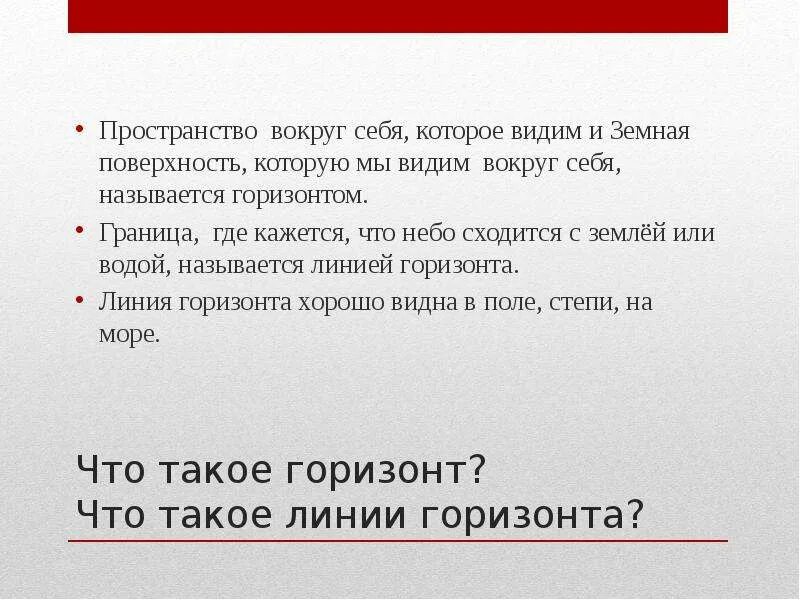 • Пространство вокруг себя, которое видим и Земная поверхность, которую мы видим вокруг себя, называется горизонтом.
• Граница, где кажется, что небо сходится с землёй или водой, называется линией горизонта.
• Линия горизонта хорошо видна в поле, степи, на море.

Что такое горизонт?
Что такое линии горизонта?